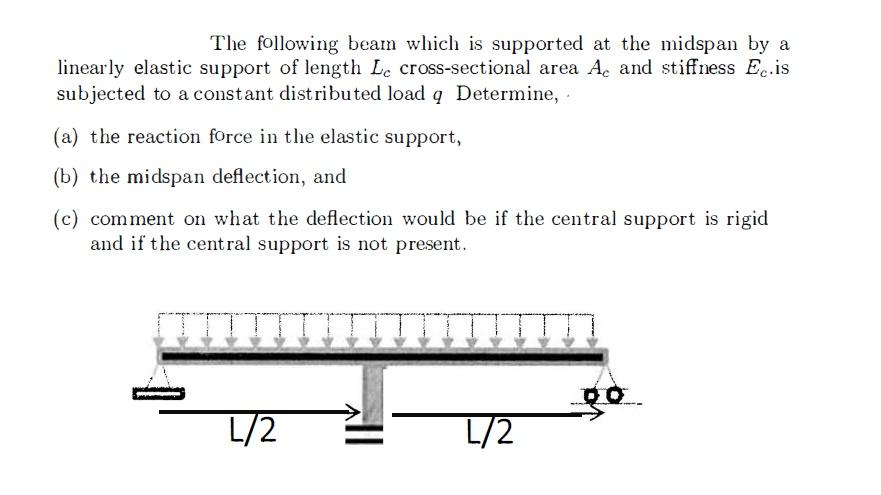 The following beam which is supported at the midspan by a linearly elastic support of length $L_c$ cross-sectional area $A_c$ and stiffness $E_c$.is subjected to a constant distributed load $q$ Determine,

(a) the reaction force in the elastic support,

(b) the midspan deflection, and

(c) comment on what the deflection would be if the central support is rigid and if the central support is not present.

L/2

L/2